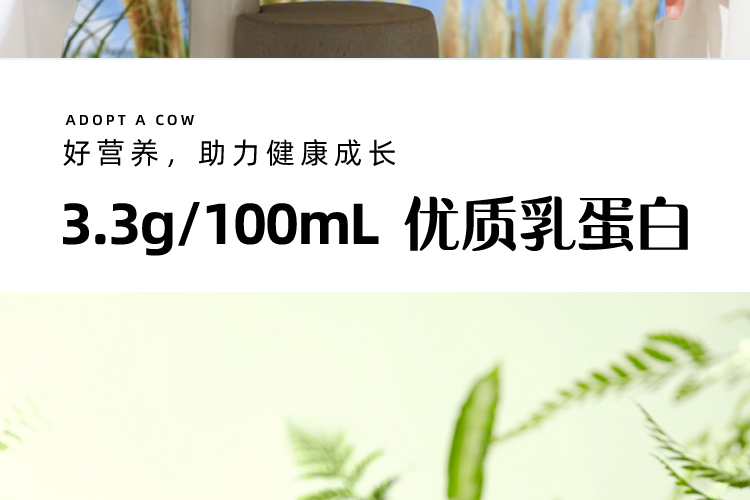 ADOPT A COW
好营养，助力健康成长

3.3g/100mL 优质乳蛋白